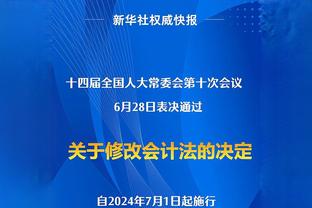 新华社权威快报

十四届全国人大常委会第十次会议
6月28日表决通过

关于修改会计法的决定

自2024年7月1日起施行